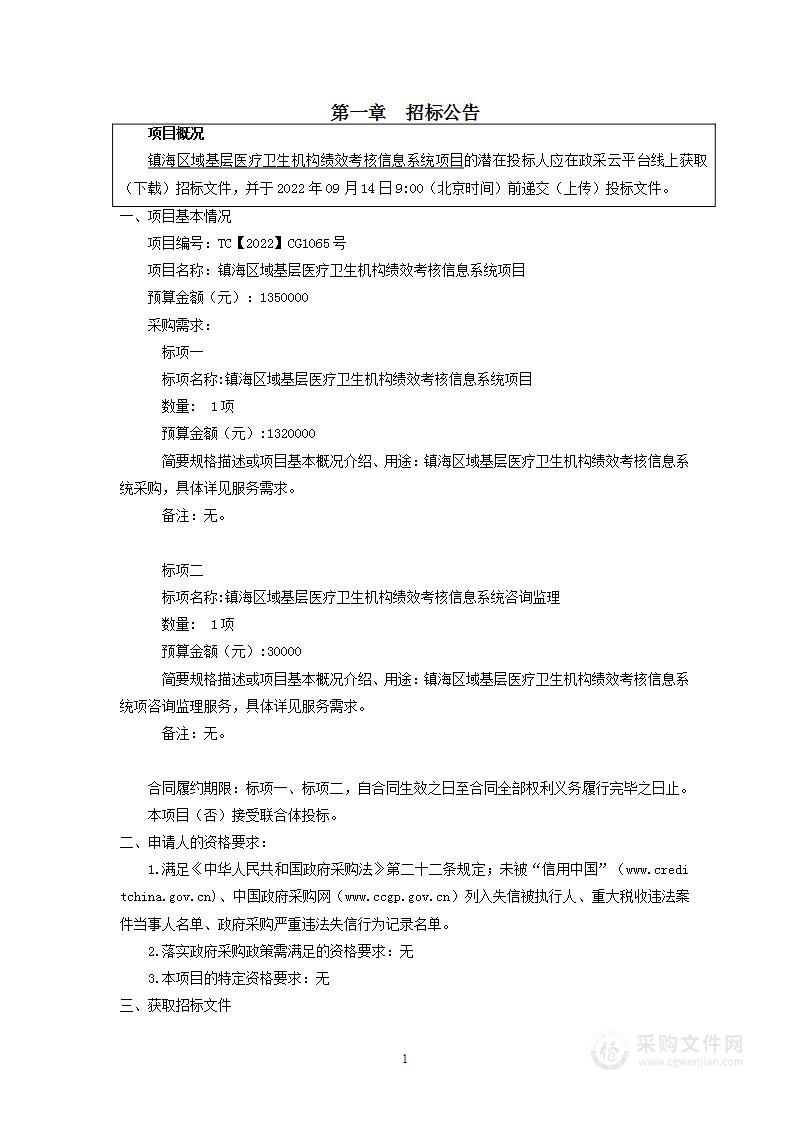 第一章　招标公告

项目概况

镇海区域基层医疗卫生机构绩效考核信息系统项目的潜在投标人应在政采云平台线上获取（下载）招标文件，并于 2022 年 09 月 14 日 9:00（北京时间）前递交（上传）投标文件。

一、项目基本情况

项目编号：TC【2022】CG1065 号

项目名称：镇海区域基层医疗卫生机构绩效考核信息系统项目

预算金额（元）：1350000

采购需求：

标项一

标项名称:镇海区域基层医疗卫生机构绩效考核信息系统项目

数量：  1 项

预算金额（元）:1320000

简要规格描述或项目基本概况介绍、用途：镇海区域基层医疗卫生机构绩效考核信息系统采购，具体详见服务需求。

备注：无。

标项二

标项名称:镇海区域基层医疗卫生机构绩效考核信息系统咨询监理

数量：  1 项

预算金额（元）:30000

简要规格描述或项目基本概况介绍、用途：镇海区域基层医疗卫生机构绩效考核信息系统项咨询监理服务，具体详见服务需求。

备注：无。

合同履约期限：标项一、标项二，自合同生效之日至合同全部权利义务履行完毕之日止。

本项目（否）接受联合体投标。

二、申请人的资格要求：

1.满足《中华人民共和国政府采购法》第二十二条规定；未被“信用中国”（www.creditchina.gov.cn)、中国政府采购网（www.ccgp.gov.cn）列入失信被执行人、重大税收违法案件当事人名单、政府采购严重违法失信行为记录名单。

2.落实政府采购政策需满足的资格要求：无

3.本项目的特定资格要求：无

三、获取招标文件

1

采购文件网
www.cgwenjian.com